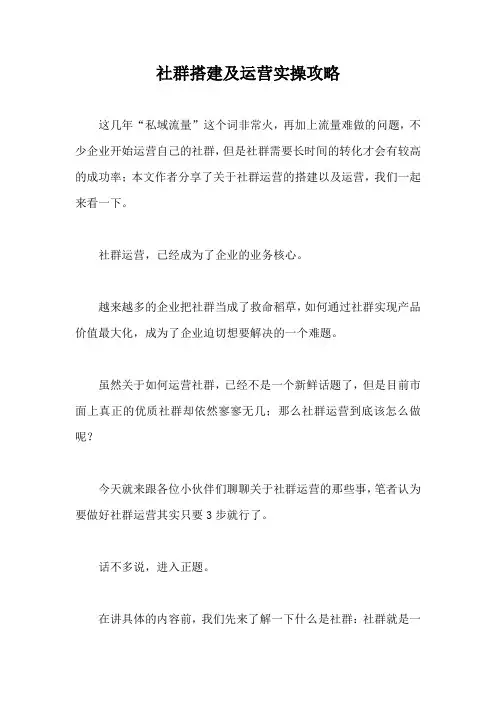 社群搭建及运营实操攻略

这几年“私域流量”这个词非常火，再加上流量难做的问题，不少企业开始运营自己的社群，但是社群需要长时间的转化才会有较高的成功率；本文作者分享了关于社群运营的搭建以及运营，我们一起来看一下。

社群运营，已经成为了企业的业务核心。

越来越多的企业把社群当成了救命稻草，如何通过社群实现产品价值最大化，成为了企业迫切想要解决的一个难题。

虽然关于如何运营社群，已经不是一个新鲜话题了，但是目前市面上真正的优质社群却依然寥寥无几；那么社群运营到底该怎么做呢？

今天就来跟各位小伙伴们聊聊关于社群运营的那些事，笔者认为要做好社群运营其实只要 3 步就行了。

话不多说，进入正题。

在讲具体的内容前，我们先来了解一下什么是社群：社群就是一